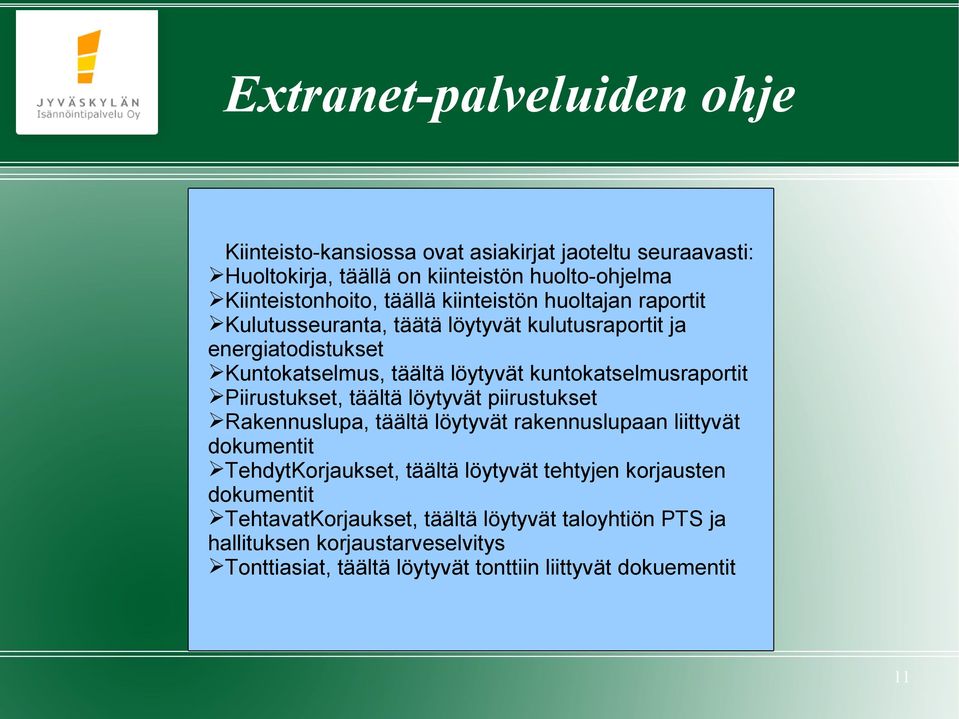 JYVÄSKYLÄN
Isännöintipalvelu Oy

Extranet-palveluiden ohje

Kiinteisto-kansiossa ovat asiakirjat jaoteltu seuraavasti:
➢Huoltokirja, täällä on kiinteistön huolto-ohjelma
➢Kiinteistonhoito, täällä kiinteistön huoltajan raportit
➢Kulutusseuranta, täätä löytyvät kulutusraportit ja energiatodistukset
➢Kuntokatselmus, täältä löytyvät kuntokatselmusraportit
➢Piirustukset, täältä löytyvät piirustukset
➢Rakennuslupa, täältä löytyvät rakennuslupaan liittyvät dokumentit
➢TehdytKorjaukset, täältä löytyvät tehtyjen korjausten dokumentit
➢TehtavatKorjaukset, täältä löytyvät taloyhtiön PTS ja hallituksen korjaustarveselvitys
➢Tonttiasiat, täältä löytyvät tonttiin liittyvät dokuementit

11